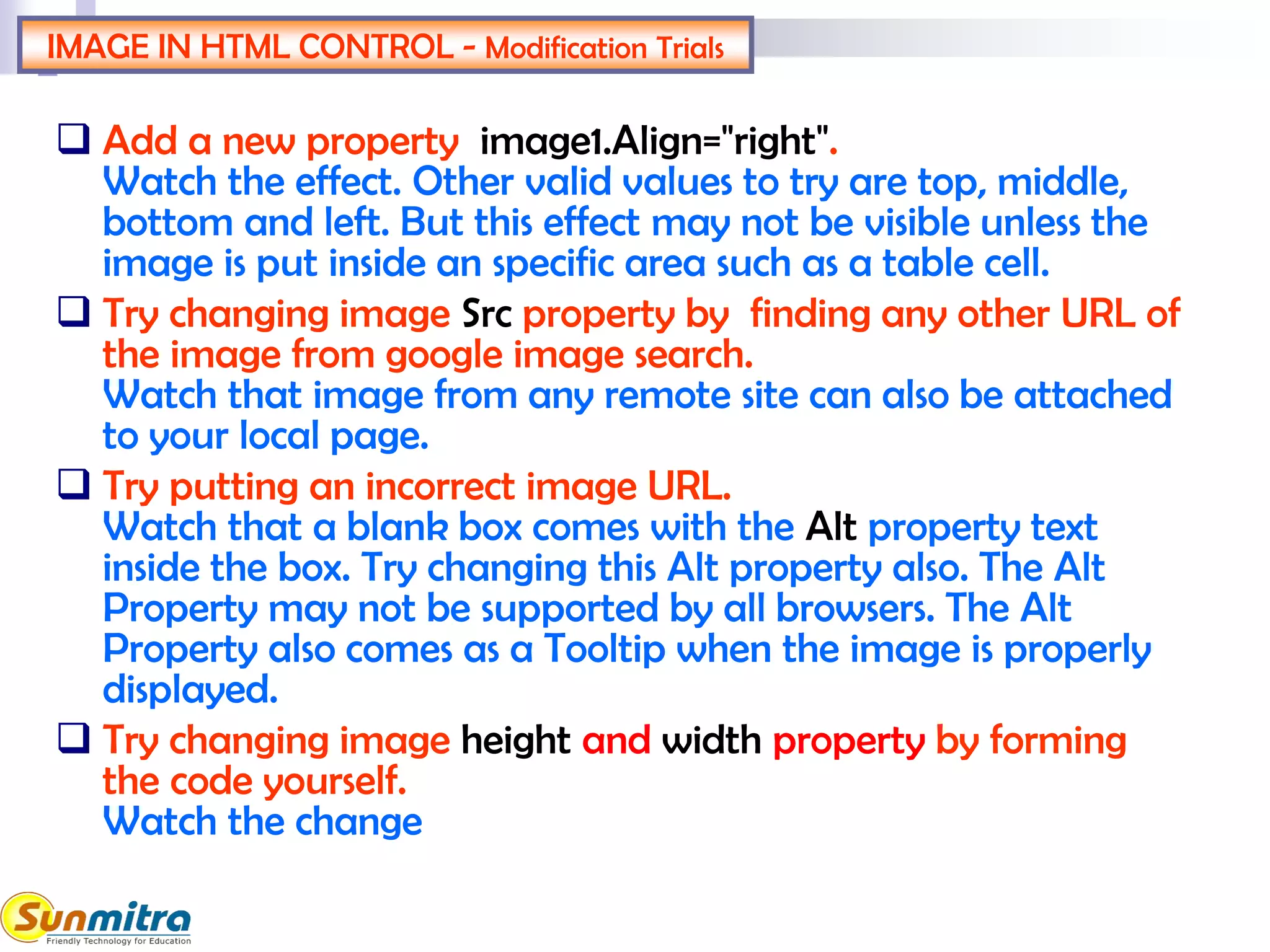 IMAGE IN HTML CONTROL - Modification Trials

☐ Add a new property image1.Align="right". Watch the effect. Other valid values to try are top, middle, bottom and left. But this effect may not be visible unless the image is put inside an specific area such as a table cell.

☐ Try changing image Src property by finding any other URL of the image from google image search. Watch that image from any remote site can also be attached to your local page.

☐ Try putting an incorrect image URL. Watch that a blank box comes with the Alt property text inside the box. Try changing this Alt property also. The Alt Property may not be supported by all browsers. The Alt Property also comes as a Tooltip when the image is properly displayed.

☐ Try changing image height and width property by forming the code yourself. Watch the change

Sunmitra
Friendly Technology for Education